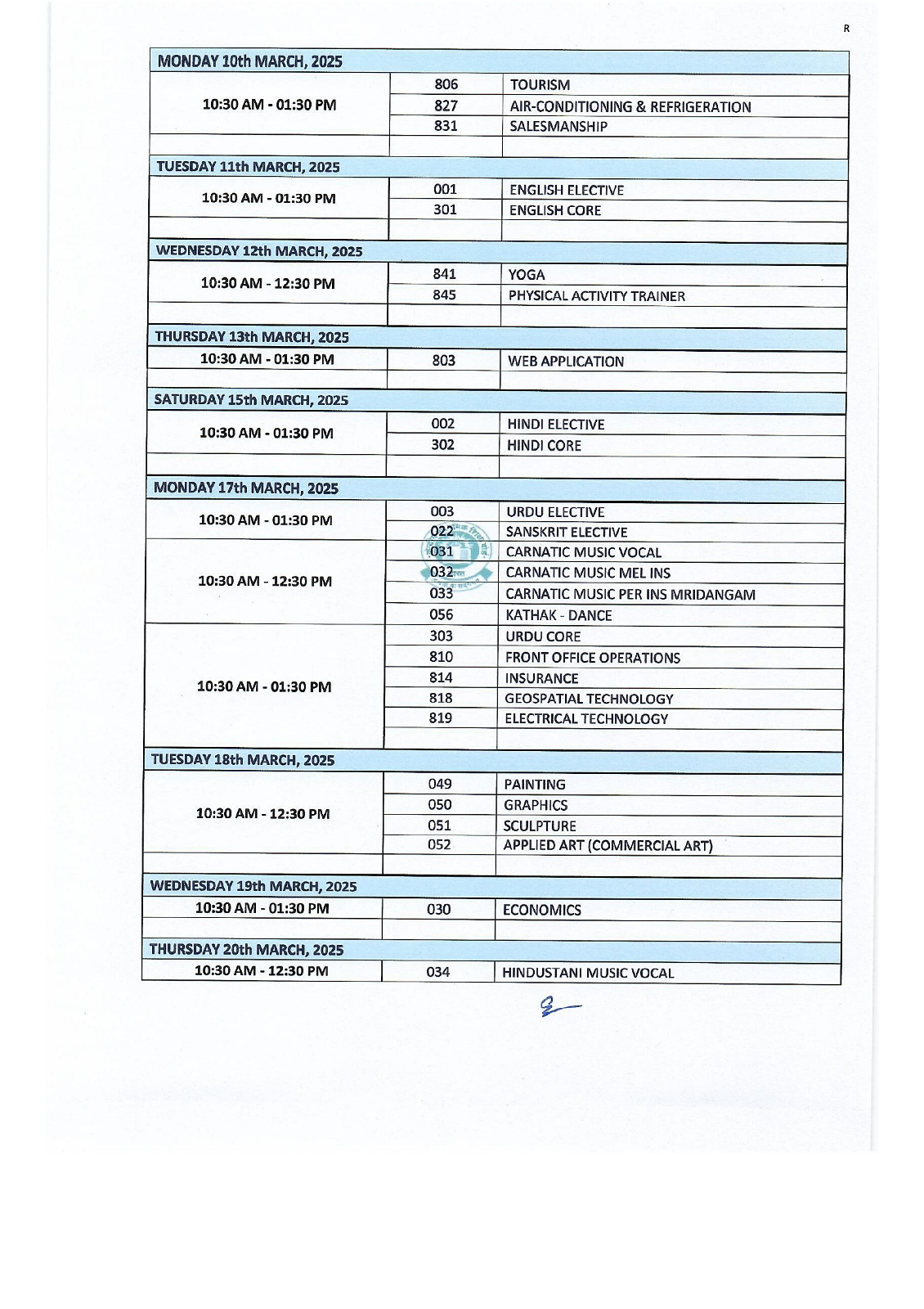 R

| MONDAY 10th MARCH, 2025 | | |
|---|---|---|
| 10:30 AM - 01:30 PM | 806 | TOURISM |
| | 827 | AIR-CONDITIONING & REFRIGERATION |
| | 831 | SALESMANSHIP |
| | | |
| TUESDAY 11th MARCH, 2025 | | |
| 10:30 AM - 01:30 PM | 001 | ENGLISH ELECTIVE |
| | 301 | ENGLISH CORE |
| | | |
| WEDNESDAY 12th MARCH, 2025 | | |
| 10:30 AM - 12:30 PM | 841 | YOGA |
| | 845 | PHYSICAL ACTIVITY TRAINER |
| | | |
| THURSDAY 13th MARCH, 2025 | | |
| 10:30 AM - 01:30 PM | 803 | WEB APPLICATION |
| | | |
| SATURDAY 15th MARCH, 2025 | | |
| 10:30 AM - 01:30 PM | 002 | HINDI ELECTIVE |
| | 302 | HINDI CORE |
| | | |
| MONDAY 17th MARCH, 2025 | | |
| 10:30 AM - 01:30 PM | 003 | URDU ELECTIVE |
| | 022 | SANSKRIT ELECTIVE |
| 10:30 AM - 12:30 PM | 031 | CARNATIC MUSIC VOCAL |
| | 032 | CARNATIC MUSIC MEL INS |
| | 033 | CARNATIC MUSIC PER INS MRIDANGAM |
| | 056 | KATHAK - DANCE |
| 10:30 AM - 01:30 PM | 303 | URDU CORE |
| | 810 | FRONT OFFICE OPERATIONS |
| | 814 | INSURANCE |
| | 818 | GEOSPATIAL TECHNOLOGY |
| | 819 | ELECTRICAL TECHNOLOGY |
| | | |
| TUESDAY 18th MARCH, 2025 | | |
| 10:30 AM - 12:30 PM | 049 | PAINTING |
| | 050 | GRAPHICS |
| | 051 | SCULPTURE |
| | 052 | APPLIED ART (COMMERCIAL ART) |
| | | |
| WEDNESDAY 19th MARCH, 2025 | | |
| 10:30 AM - 01:30 PM | 030 | ECONOMICS |
| | | |
| THURSDAY 20th MARCH, 2025 | | |
| 10:30 AM - 12:30 PM | 034 | HINDUSTANI MUSIC VOCAL |